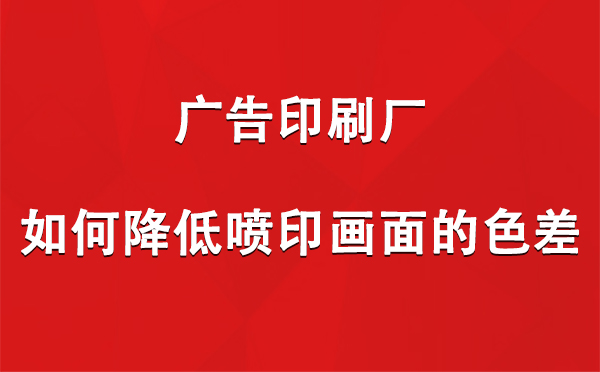 广告印刷厂

如何降低喷印画面的色差